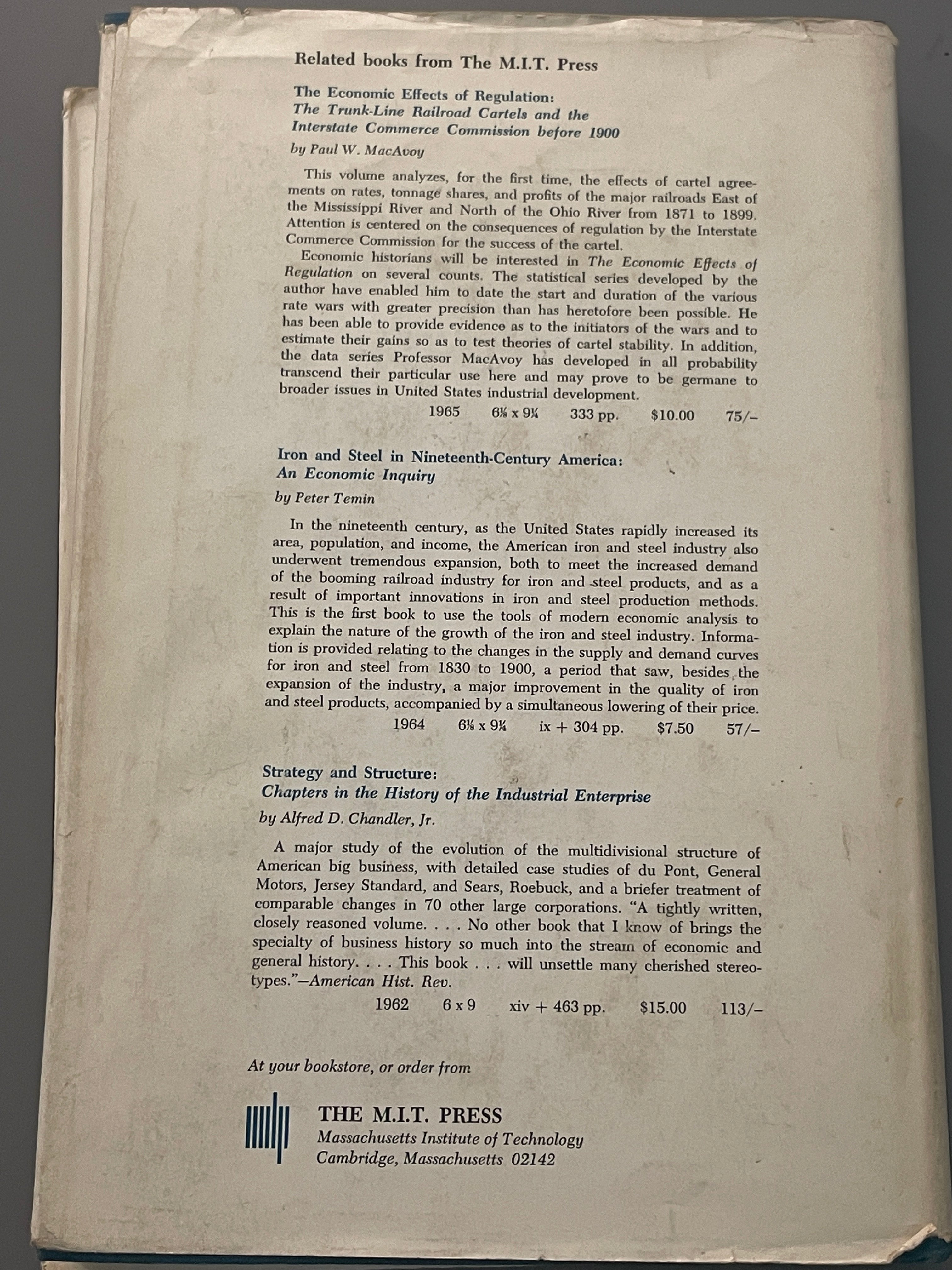 Related books from The M.I.T. Press

The Economic Effects of Regulation:
The Trunk-Line Railroad Cartels and the Interstate Commerce Commission before 1900
by Paul W. MacAvoy

This volume analyzes, for the first time, the effects of cartel agreements on rates, tonnage shares, and profits of the major railroads East of the Mississippi River and North of the Ohio River from 1871 to 1899. Attention is centered on the consequences of regulation by the Interstate Commerce Commission for the success of the cartel.

Economic historians will be interested in The Economic Effects of Regulation on several counts. The statistical series developed by the author have enabled him to date the start and duration of the various rate wars with greater precision than has heretofore been possible. He has been able to provide evidence as to the initiators of the wars and to estimate their gains so as to test theories of cartel stability. In addition, the data series Professor MacAvoy has developed in all probability transcend their particular use here and may prove to be germane to broader issues in United States industrial development.

1965 6⅛ x 9¼ 333 pp. $10.00 75/–

Iron and Steel in Nineteenth-Century America:
An Economic Inquiry
by Peter Temin

In the nineteenth century, as the United States rapidly increased its area, population, and income, the American iron and steel industry also underwent tremendous expansion, both to meet the increased demand of the booming railroad industry for iron and steel products, and as a result of important innovations in iron and steel production methods. This is the first book to use the tools of modern economic analysis to explain the nature of the growth of the iron and steel industry. Information is provided relating to the changes in the supply and demand curves for iron and steel from 1830 to 1900, a period that saw, besides the expansion of the industry, a major improvement in the quality of iron and steel products, accompanied by a simultaneous lowering of their price.

1964 6⅛ x 9¼ ix + 304 pp. $7.50 57/–

Strategy and Structure:
Chapters in the History of the Industrial Enterprise
by Alfred D. Chandler, Jr.

A major study of the evolution of the multidivisional structure of American big business, with detailed case studies of du Pont, General Motors, Jersey Standard, and Sears, Roebuck, and a briefer treatment of comparable changes in 70 other large corporations. "A tightly written, closely reasoned volume. . . . No other book that I know of brings the specialty of business history so much into the stream of economic and general history. . . . This book . . . will unsettle many cherished stereotypes."–American Hist. Rev.

1962 6 x 9 xiv + 463 pp. $15.00 113/–

At your bookstore, or order from

THE M.I.T. PRESS
Massachusetts Institute of Technology
Cambridge, Massachusetts 02142